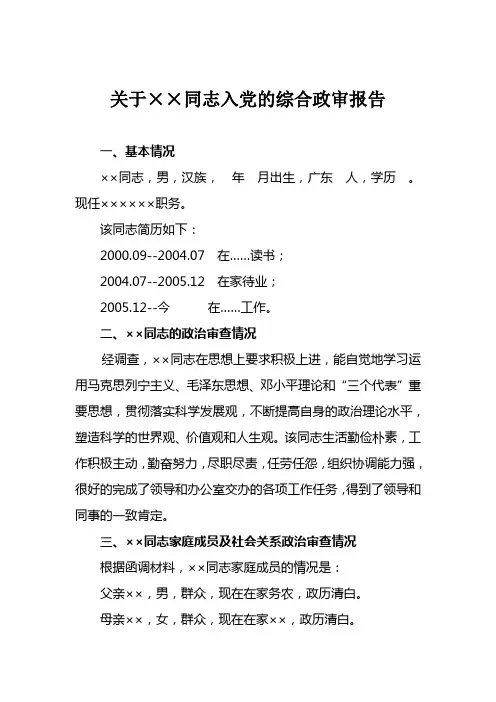 关于××同志入党的综合政审报告

一、基本情况

××同志，男，汉族， 年 月出生，广东 人，学历 。现任××××××职务。

该同志简历如下：

2000.09--2004.07 在……读书；

2004.07--2005.12 在家待业；

2005.12--今 在……工作。

二、××同志的政治审查情况

经调查，××同志在思想上要求积极上进，能自觉地学习运用马克思列宁主义、毛泽东思想、邓小平理论和“三个代表”重要思想，贯彻落实科学发展观，不断提高自身的政治理论水平，塑造科学的世界观、价值观和人生观。该同志生活勤俭朴素，工作积极主动，勤奋努力，尽职尽责，任劳任怨，组织协调能力强，很好的完成了领导和办公室交办的各项工作任务，得到了领导和同事的一致肯定。

三、××同志家庭成员及社会关系政治审查情况

根据函调材料，××同志家庭成员的情况是：

父亲××，男，群众，现在在家务农，政历清白。

母亲××，女，群众，现在在家××，政历清白。